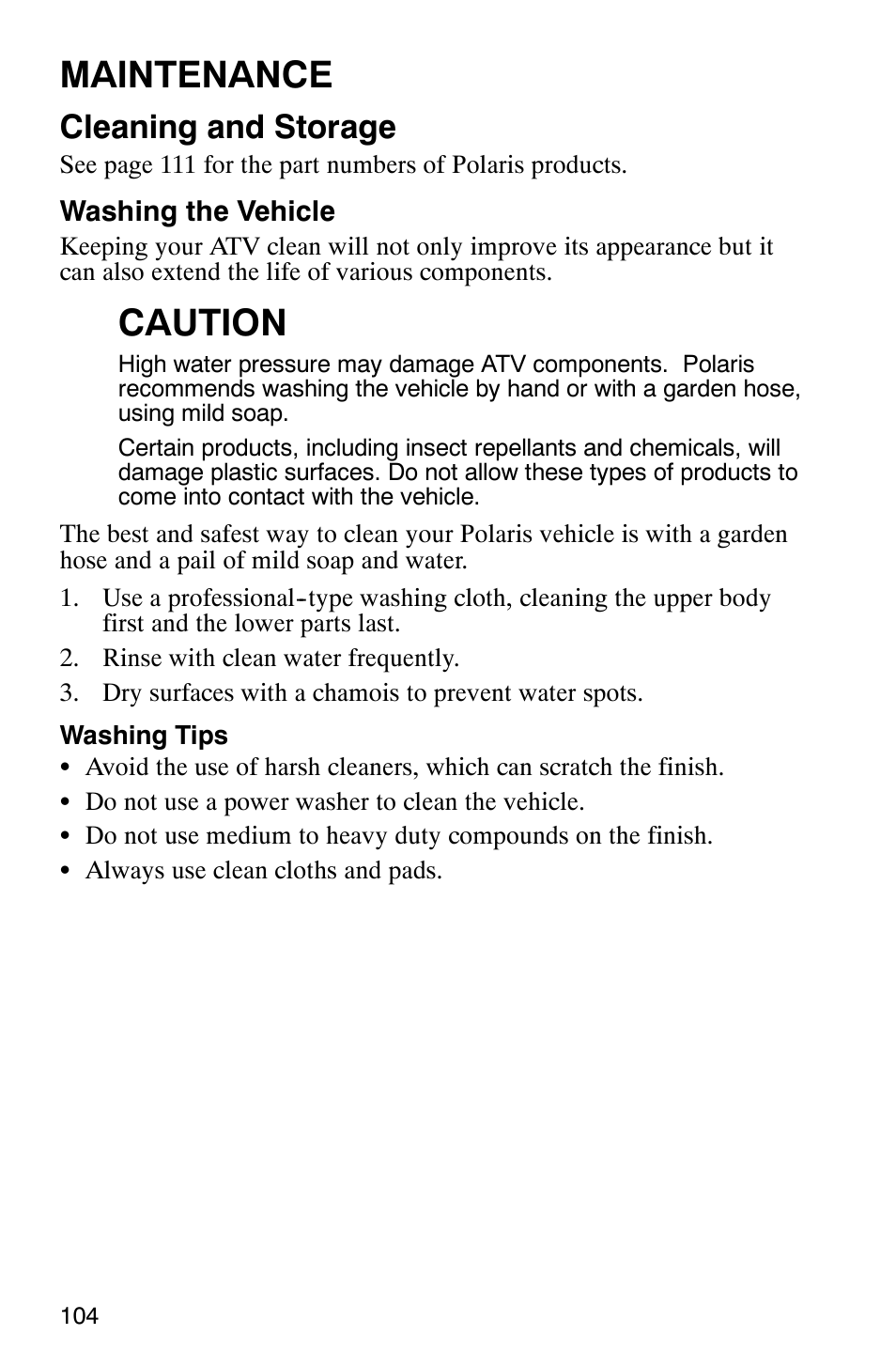 MAINTENANCE

Cleaning and Storage

See page 111 for the part numbers of Polaris products.

Washing the Vehicle

Keeping your ATV clean will not only improve its appearance but it can also extend the life of various components.

CAUTION

High water pressure may damage ATV components. Polaris recommends washing the vehicle by hand or with a garden hose, using mild soap.

Certain products, including insect repellants and chemicals, will damage plastic surfaces. Do not allow these types of products to come into contact with the vehicle.

The best and safest way to clean your Polaris vehicle is with a garden hose and a pail of mild soap and water.

1. Use a professional-type washing cloth, cleaning the upper body first and the lower parts last.
2. Rinse with clean water frequently.
3. Dry surfaces with a chamois to prevent water spots.

Washing Tips

• Avoid the use of harsh cleaners, which can scratch the finish.
• Do not use a power washer to clean the vehicle.
• Do not use medium to heavy duty compounds on the finish.
• Always use clean cloths and pads.

104